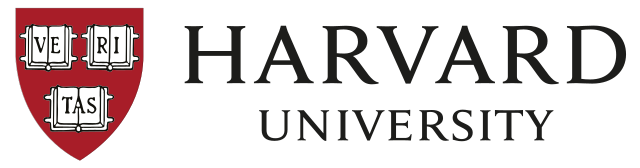 VE RI
TAS

HARVARD
UNIVERSITY